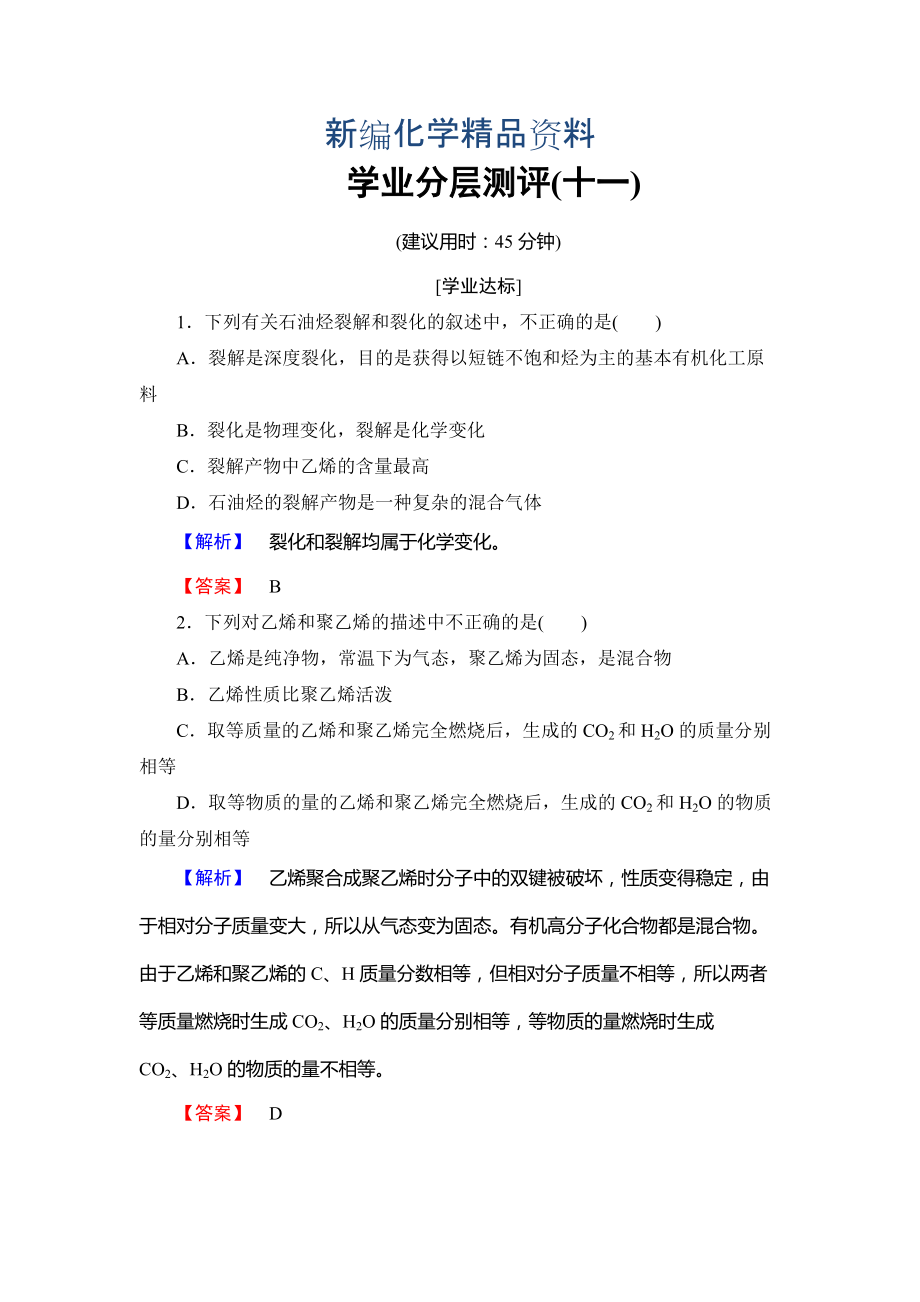 新编化学精品资料

学业分层测评(十一)

(建议用时：45 分钟)

[学业达标]

1．下列有关石油烃裂解和裂化的叙述中，不正确的是(　　)

A．裂解是深度裂化，目的是获得以短链不饱和烃为主的基本有机化工原料

B．裂化是物理变化，裂解是化学变化

C．裂解产物中乙烯的含量最高

D．石油烃的裂解产物是一种复杂的混合气体

【解析】　裂化和裂解均属于化学变化。

【答案】　B

2．下列对乙烯和聚乙烯的描述中不正确的是(　　)

A．乙烯是纯净物，常温下为气态，聚乙烯为固态，是混合物

B．乙烯性质比聚乙烯活泼

C．取等质量的乙烯和聚乙烯完全燃烧后，生成的 $CO_2$ 和 $H_2O$ 的质量分别相等

D．取等物质的量的乙烯和聚乙烯完全燃烧后，生成的 $CO_2$ 和 $H_2O$ 的物质的量分别相等

【解析】　乙烯聚合成聚乙烯时分子中的双键被破坏，性质变得稳定，由于相对分子质量变大，所以从气态变为固态。有机高分子化合物都是混合物。由于乙烯和聚乙烯的 C、H 质量分数相等，但相对分子质量不相等，所以两者等质量燃烧时生成 $CO_2$、$H_2O$ 的质量分别相等，等物质的量燃烧时生成 $CO_2$、$H_2O$ 的物质的量不相等。

【答案】　D